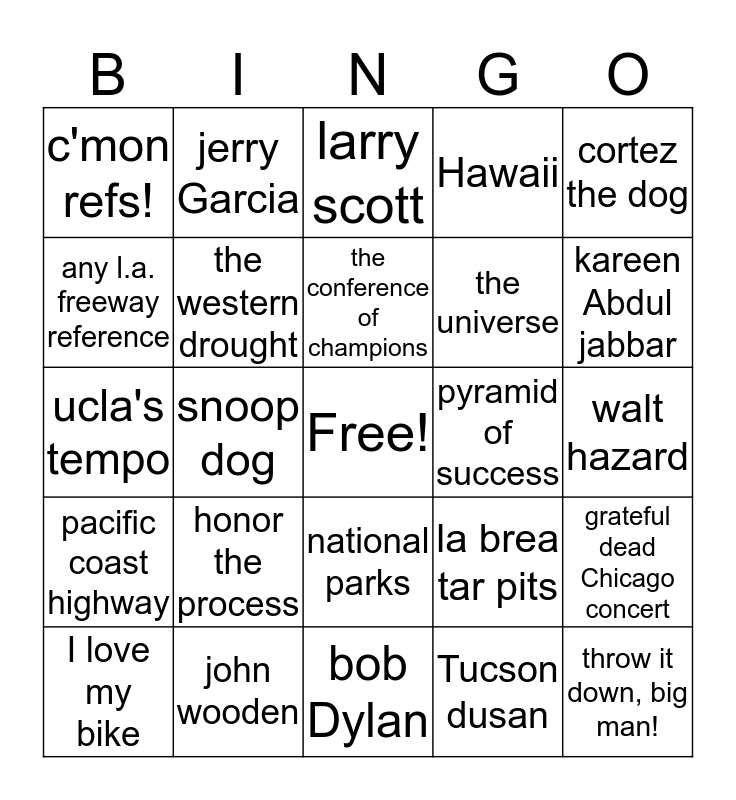 | B | I | N | G | O |
|---|---|---|---|---|
| c'mon refs! | jerry Garcia | larry scott | Hawaii | cortez the dog |
| any l.a. freeway reference | the western drought | the conference of champions | the universe | kareen Abdul jabbar |
| ucla's tempo | snoop dog | Free! | pyramid of success | walt hazard |
| pacific coast highway | honor the process | national parks | la brea tar pits | grateful dead Chicago concert |
| I love my bike | john wooden | bob Dylan | Tucson dusan | throw it down, big man! |